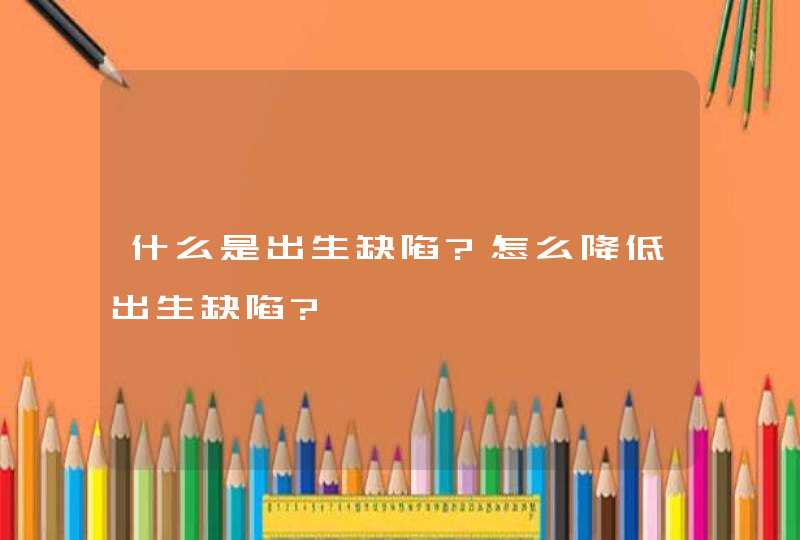 什么是出生缺陷？怎么降低出生缺陷？